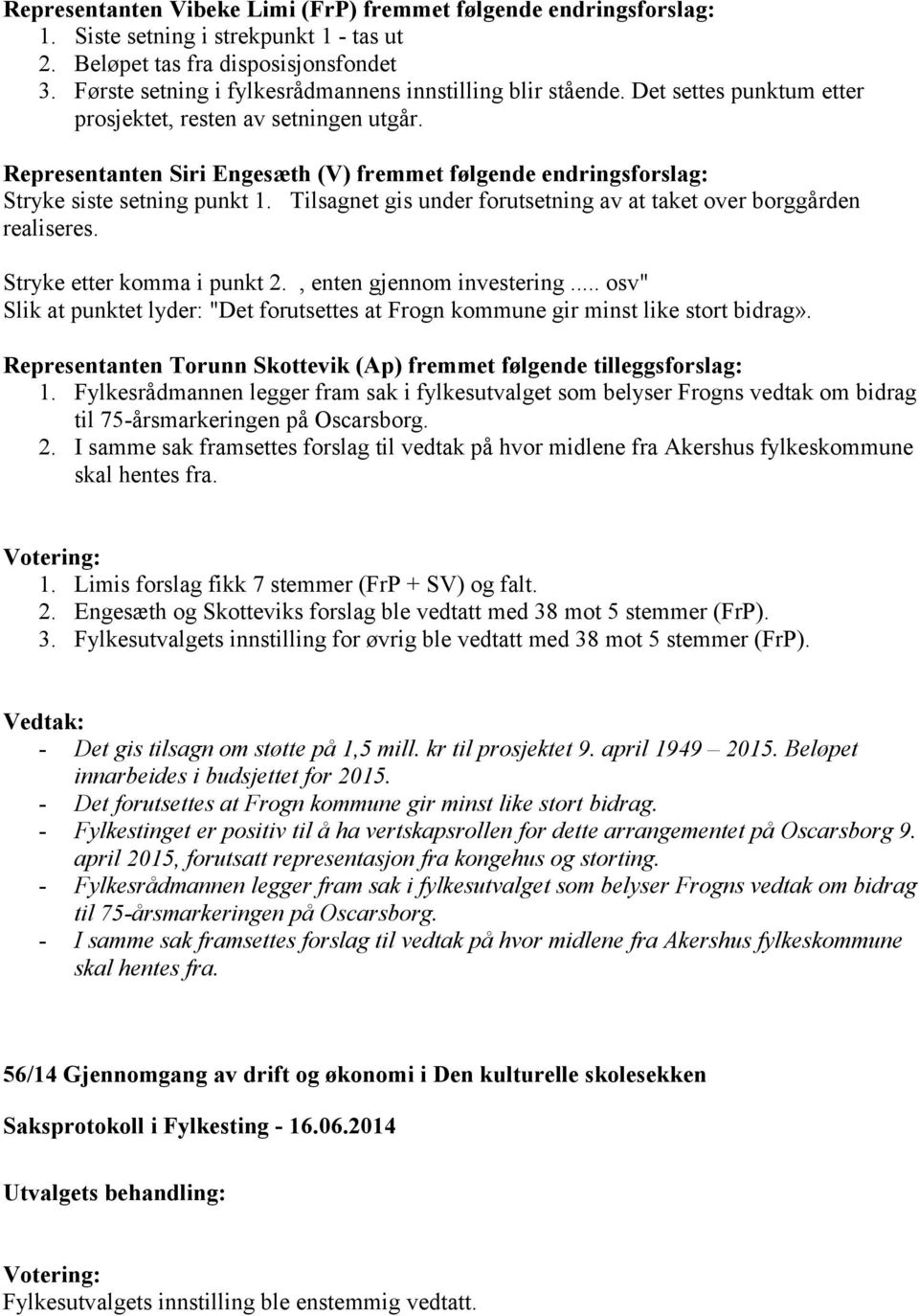 Representanten Vibeke Limi (FrP) fremmet følgende endringsforslag:
1. Siste setning i strekpunkt 1 - tas ut
2. Beløpet tas fra disposisjonsfondet
3. Første setning i fylkesrådmannens innstilling blir stående. Det settes punktum etter prosjektet, resten av setningen utgår.

Representanten Siri Engesæth (V) fremmet følgende endringsforslag:
Stryke siste setning punkt 1. Tilsagnet gis under forutsetning av at taket over borggården realiseres.

Stryke etter komma i punkt 2. , enten gjennom investering..... osv"
Slik at punktet lyder: "Det forutsettes at Frogn kommune gir minst like stort bidrag».

Representanten Torunn Skottevik (Ap) fremmet følgende tilleggsforslag:
1. Fylkesrådmannen legger fram sak i fylkesutvalget som belyser Frogns vedtak om bidrag til 75-årsmarkeringen på Oscarsborg.
2. I samme sak framsettes forslag til vedtak på hvor midlene fra Akershus fylkeskommune skal hentes fra.

Votering:
1. Limis forslag fikk 7 stemmer (FrP + SV) og falt.
2. Engesæth og Skotteviks forslag ble vedtatt med 38 mot 5 stemmer (FrP).
3. Fylkesutvalgets innstilling for øvrig ble vedtatt med 38 mot 5 stemmer (FrP).

Vedtak:
- Det gis tilsagn om støtte på 1,5 mill. kr til prosjektet 9. april 1949 – 2015. Beløpet innarbeides i budsjettet for 2015.
- Det forutsettes at Frogn kommune gir minst like stort bidrag.
- Fylkestinget er positiv til å ha vertskapsrollen for dette arrangementet på Oscarsborg 9. april 2015, forutsatt representasjon fra kongehus og storting.
- Fylkesrådmannen legger fram sak i fylkesutvalget som belyser Frogns vedtak om bidrag til 75-årsmarkeringen på Oscarsborg.
- I samme sak framsettes forslag til vedtak på hvor midlene fra Akershus fylkeskommune skal hentes fra.

56/14 Gjennomgang av drift og økonomi i Den kulturelle skolesekken

Saksprotokoll i Fylkesting - 16.06.2014

Utvalgets behandling:

Votering:
Fylkesutvalgets innstilling ble enstemmig vedtatt.